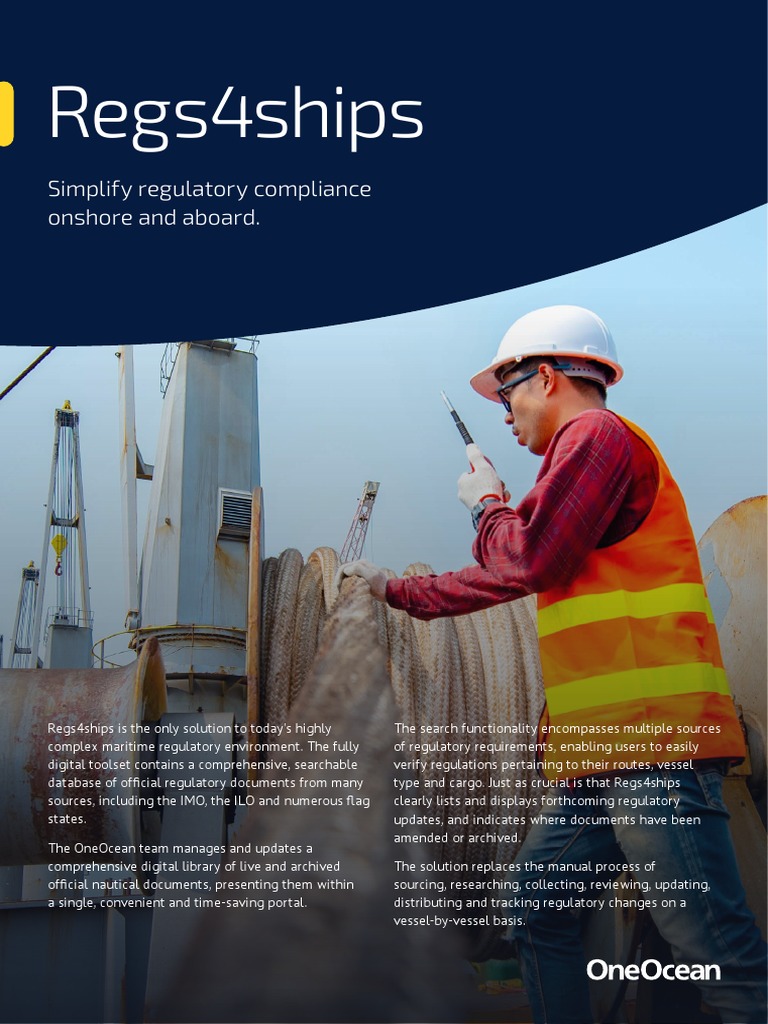 Regs4ships

Simplify regulatory compliance onshore and aboard.

Regs4ships is the only solution to today's highly complex maritime regulatory environment. The fully digital toolset contains a comprehensive, searchable database of official regulatory documents from many sources, including the IMO, the ILO and numerous flag states.

The OneOcean team manages and updates a comprehensive digital library of live and archived official nautical documents, presenting them within a single, convenient and time-saving portal.

The search functionality encompasses multiple sources of regulatory requirements, enabling users to easily verify regulations pertaining to their routes, vessel type and cargo. Just as crucial is that Regs4ships clearly lists and displays forthcoming regulatory updates, and indicates where documents have been amended or archived.

The solution replaces the manual process of sourcing, researching, collecting, reviewing, updating, distributing and tracking regulatory changes on a vessel-by-vessel basis.

OneOcean